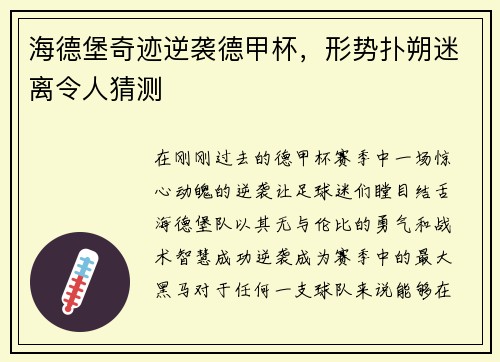 海德堡奇迹逆袭德甲杯，形势扑朔迷离令人猜测

在刚刚过去的德甲杯赛季中一场惊心动魄的逆袭让足球迷们瞠目结舌海德堡队以其无与伦比的勇气和战术智慧成功逆袭成为赛季中的最大黑马对于任何一支球队来说能够在